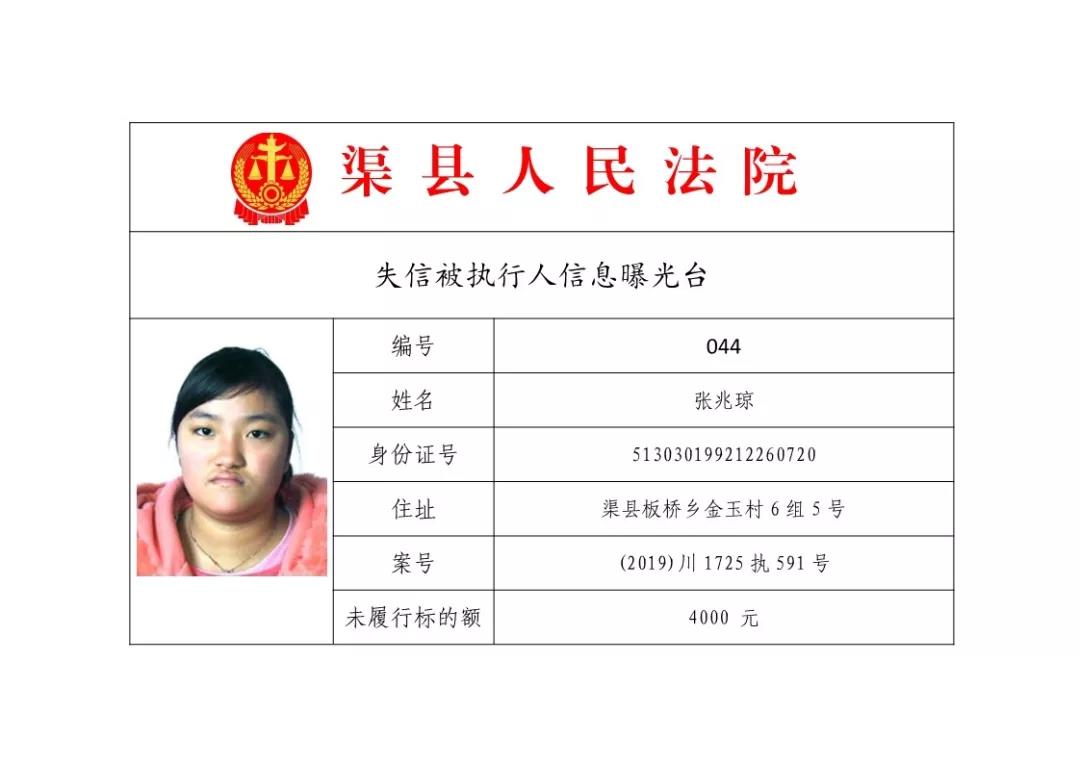 渠县人民法院

失信被执行人信息曝光台

| 编号 | 044 |
|---|---|
| 姓名 | 张兆琼 |
| 身份证号 | 513030199212260720 |
| 住址 | 渠县板桥乡金玉村 6 组 5 号 |
| 案号 | (2019)川 1725 执 591 号 |
| 未履行标的额 | 4000 元 |